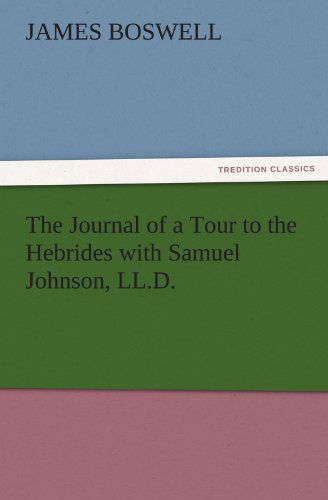 JAMES BOSWELL

TREDITION CLASSICS

The Journal of a Tour to the Hebrides with Samuel Johnson, LL.D.